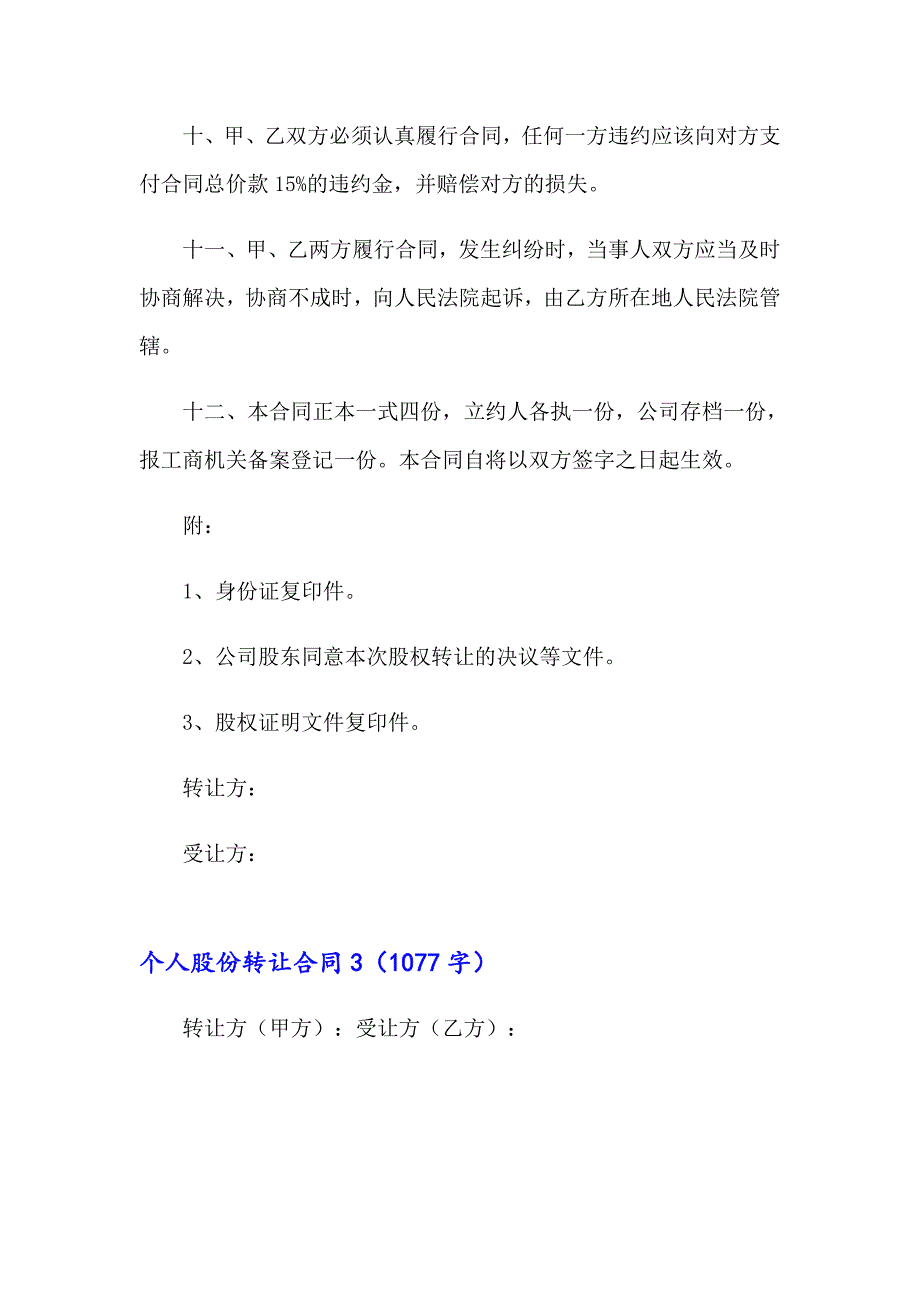 十、甲、乙双方必须认真履行合同，任何一方违约应该向对方支付合同总价款15%的违约金，并赔偿对方的损失。

十一、甲、乙两方履行合同，发生纠纷时，当事人双方应当及时协商解决，协商不成时，向人民法院起诉，由乙方所在地人民法院管辖。

十二、本合同正本一式四份，立约人各执一份，公司存档一份，报工商机关备案登记一份。本合同自将以双方签字之日起生效。

附：

1、身份证复印件。

2、公司股东同意本次股权转让的决议等文件。

3、股权证明文件复印件。

转让方：

受让方：

个人股份转让合同3（1077字）

转让方（甲方）：受让方（乙方）：